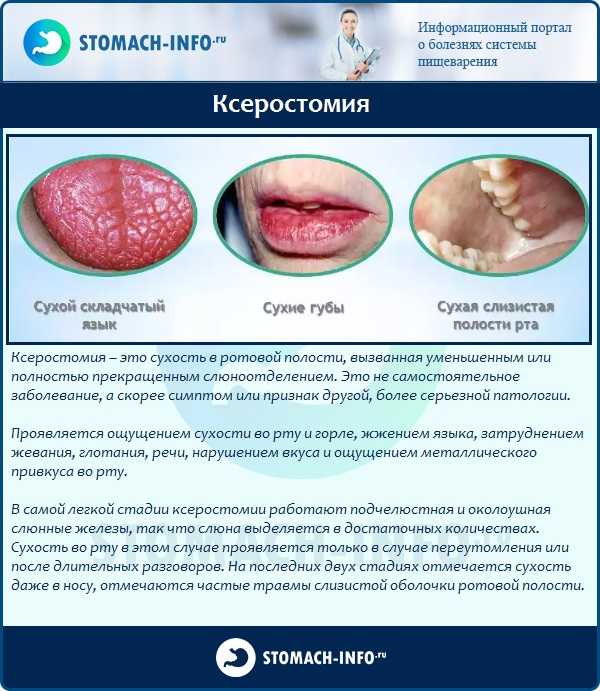 STOMACH-INFO.ru

Информационный портал о болезнях системы пищеварения

Ксеростомия

Сухой складчатый язык

Сухие губы

Сухая слизистая полости рта

Ксеростомия – это сухость в ротовой полости, вызванная уменьшенным или полностью прекращенным слюноотделением. Это не самостоятельное заболевание, а скорее симптом или признак другой, более серьезной патологии.

Проявляется ощущением сухости во рту и горле, жжением языка, затруднением жевания, глотания, речи, нарушением вкуса и ощущением металлического привкуса во рту.

В самой легкой стадии ксеростомии работают подчелюстная и околоушная слюнные железы, так что слюна выделяется в достаточных количествах. Сухость во рту в этом случае проявляется только в случае переутомления или после длительных разговоров. На последних двух стадиях отмечается сухость даже в носу, отмечаются частые травмы слизистой оболочки ротовой полости.

STOMACH-INFO.ru